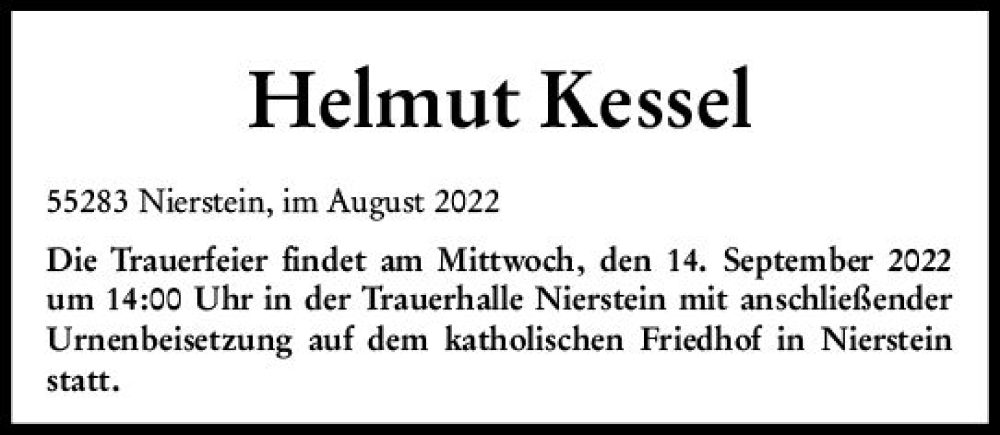 Helmut Kessel

55283 Nierstein, im August 2022

Die Trauerfeier findet am Mittwoch, den 14. September 2022 um 14:00 Uhr in der Trauerhalle Nierstein mit anschließender Urnenbeisetzung auf dem katholischen Friedhof in Nierstein statt.